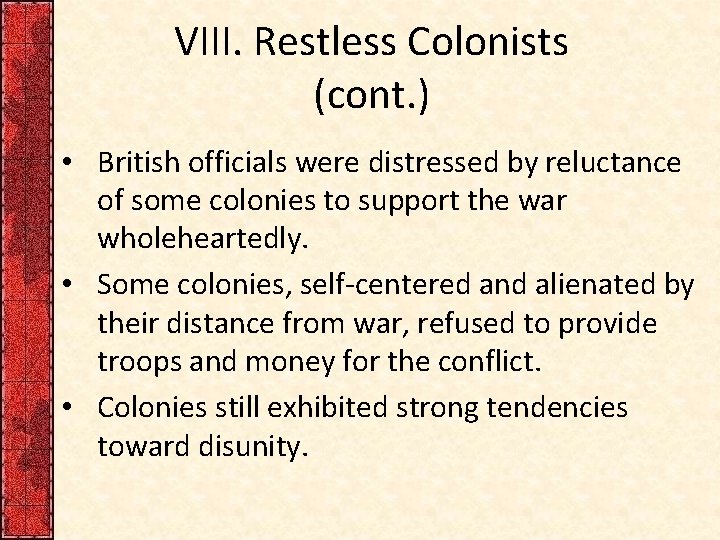 VIII. Restless Colonists (cont.)

• British officials were distressed by reluctance of some colonies to support the war wholeheartedly.
• Some colonies, self-centered and alienated by their distance from war, refused to provide troops and money for the conflict.
• Colonies still exhibited strong tendencies toward disunity.